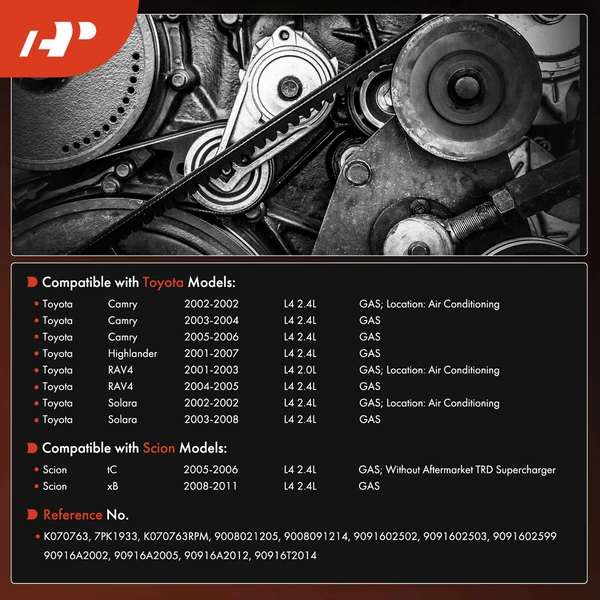 Compatible with Toyota Models:

• Toyota Camry 2002-2002 L4 2.4L GAS; Location: Air Conditioning
• Toyota Camry 2003-2004 L4 2.4L GAS
• Toyota Camry 2005-2006 L4 2.4L GAS
• Toyota Highlander 2001-2007 L4 2.4L GAS
• Toyota RAV4 2001-2003 L4 2.0L GAS; Location: Air Conditioning
• Toyota RAV4 2004-2005 L4 2.4L GAS
• Toyota Solara 2002-2002 L4 2.4L GAS; Location: Air Conditioning
• Toyota Solara 2003-2008 L4 2.4L GAS

Compatible with Scion Models:

• Scion tC 2005-2006 L4 2.4L GAS; Without Aftermarket TRD Supercharger
• Scion xB 2008-2011 L4 2.4L GAS

Reference No.

• K070763, 7PK1933, K070763RPM, 9008021205, 9008091214, 9091602502, 9091602503, 9091602599 90916A2002, 90916A2005, 90916A2012, 90916T2014